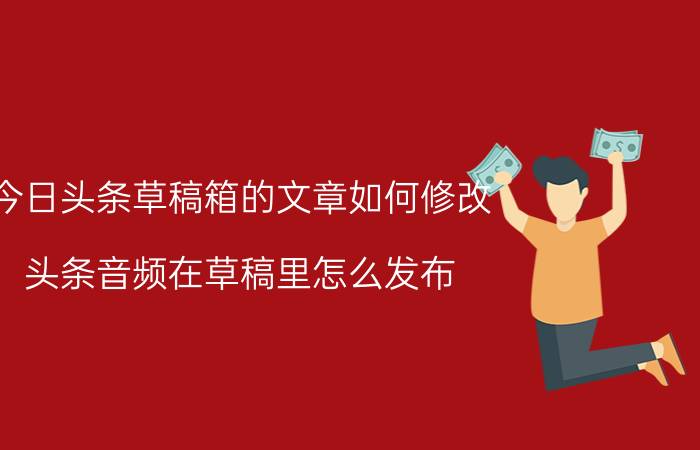 今日头条草稿箱的文章如何修改

头条音频在草稿里怎么发布